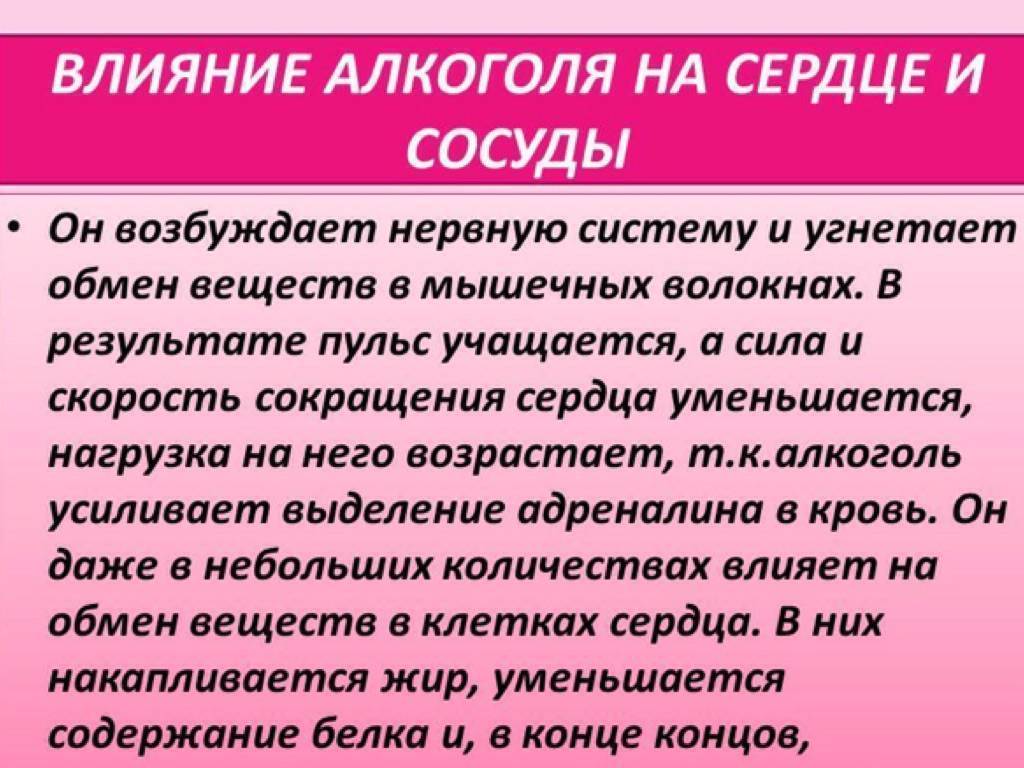 ВЛИЯНИЕ АЛКОГОЛЯ НА СЕРДЦЕ И СОСУДЫ

• Он возбуждает нервную систему и угнетает обмен веществ в мышечных волокнах. В результате пульс учащается, а сила и скорость сокращения сердца уменьшается, нагрузка на него возрастает, т.к.алкоголь усиливает выделение адреналина в кровь. Он даже в небольших количествах влияет на обмен веществ в клетках сердца. В них накапливается жир, уменьшается содержание белка и, в конце концов,